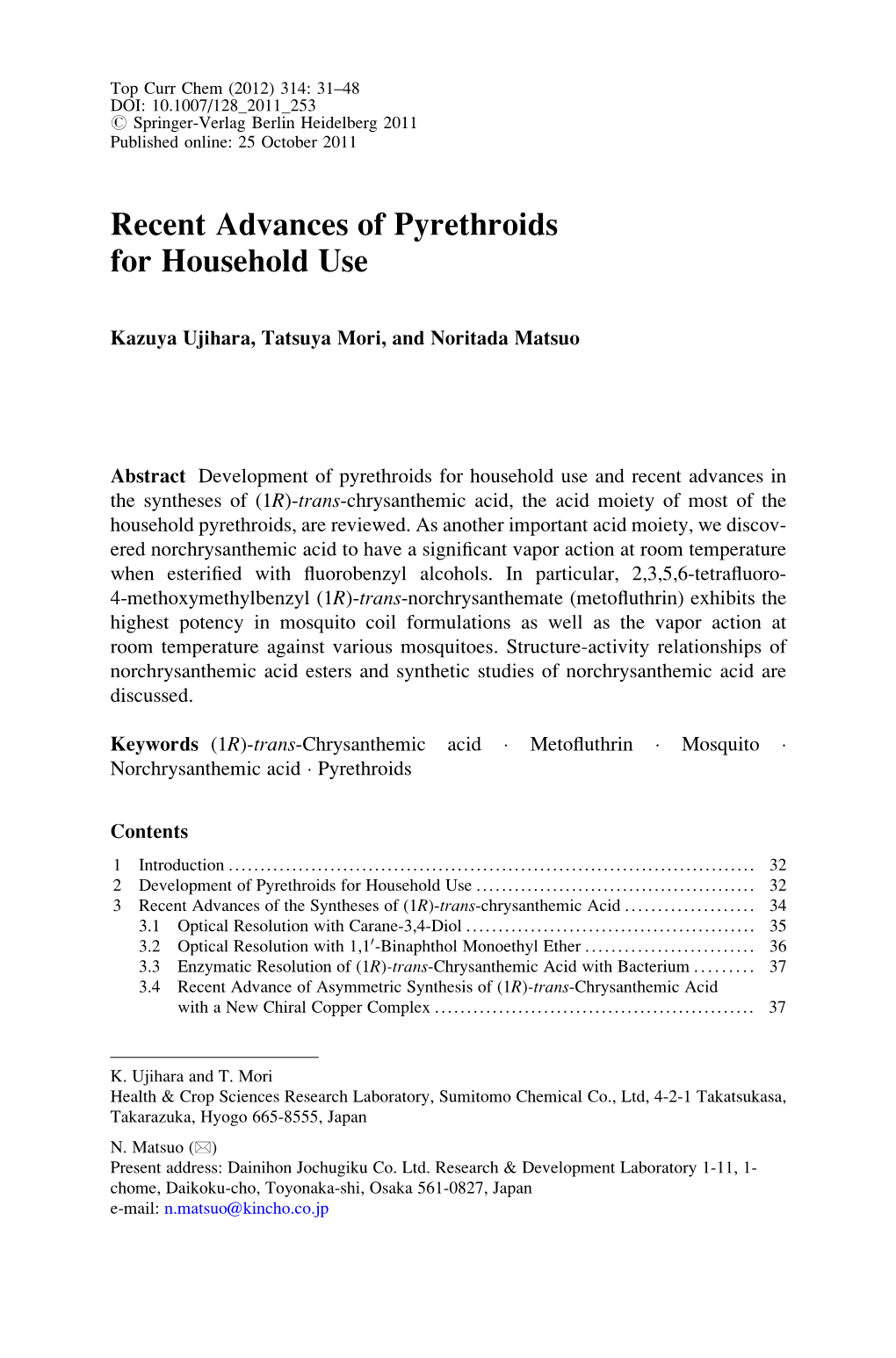 Top Curr Chem (2012) 314: 31–48
DOI: 10.1007/128_2011_253
© Springer-Verlag Berlin Heidelberg 2011
Published online: 25 October 2011

Recent Advances of Pyrethroids for Household Use

Kazuya Ujihara, Tatsuya Mori, and Noritada Matsuo

Abstract Development of pyrethroids for household use and recent advances in the syntheses of (1R)-trans-chrysanthemic acid, the acid moiety of most of the household pyrethroids, are reviewed. As another important acid moiety, we discovered norchrysanthemic acid to have a significant vapor action at room temperature when esterified with fluorobenzyl alcohols. In particular, 2,3,5,6-tetrafluoro-4-methoxymethylbenzyl (1R)-trans-norchrysanthemate (metofluthrin) exhibits the highest potency in mosquito coil formulations as well as the vapor action at room temperature against various mosquitoes. Structure-activity relationships of norchrysanthemic acid esters and synthetic studies of norchrysanthemic acid are discussed.

Keywords (1R)-trans-Chrysanthemic acid · Metofluthrin · Mosquito · Norchrysanthemic acid · Pyrethroids

Contents

1 Introduction .......... 32
2 Development of Pyrethroids for Household Use .......... 32
3 Recent Advances of the Syntheses of (1R)-trans-chrysanthemic Acid .......... 34
3.1 Optical Resolution with Carane-3,4-Diol .......... 35
3.2 Optical Resolution with 1,1′-Binaphthol Monoethyl Ether .......... 36
3.3 Enzymatic Resolution of (1R)-trans-Chrysanthemic Acid with Bacterium .......... 37
3.4 Recent Advance of Asymmetric Synthesis of (1R)-trans-Chrysanthemic Acid with a New Chiral Copper Complex .......... 37

K. Ujihara and T. Mori
Health & Crop Sciences Research Laboratory, Sumitomo Chemical Co., Ltd, 4-2-1 Takatsukasa, Takarazuka, Hyogo 665-8555, Japan

N. Matsuo (✉)
Present address: Dainihon Jochugiku Co. Ltd. Research & Development Laboratory 1-11, 1-chome, Daikoku-cho, Toyonaka-shi, Osaka 561-0827, Japan
e-mail: n.matsuo@kincho.co.jp